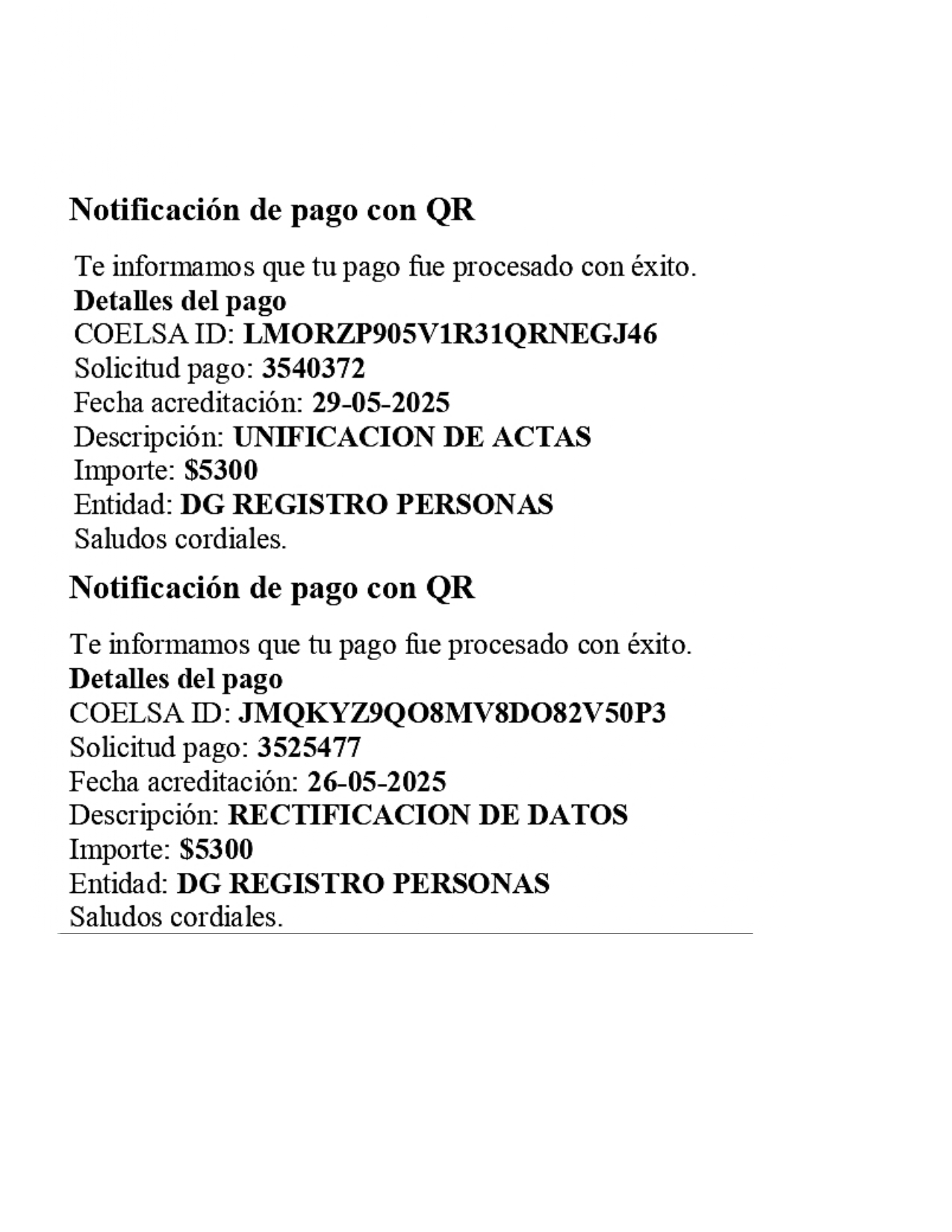 Notificación de pago con QR

Te informamos que tu pago fue procesado con éxito.
Detalles del pago
COELSA ID: LMORZP905V1R31QRNEGJ46
Solicitud pago: 3540372
Fecha acreditación: 29-05-2025
Descripción: UNIFICACION DE ACTAS
Importe: $5300
Entidad: DG REGISTRO PERSONAS
Saludos cordiales.

Notificación de pago con QR

Te informamos que tu pago fue procesado con éxito.
Detalles del pago
COELSA ID: JMQKYZ9QO8MV8DO82V50P3
Solicitud pago: 3525477
Fecha acreditación: 26-05-2025
Descripción: RECTIFICACION DE DATOS
Importe: $5300
Entidad: DG REGISTRO PERSONAS
Saludos cordiales.